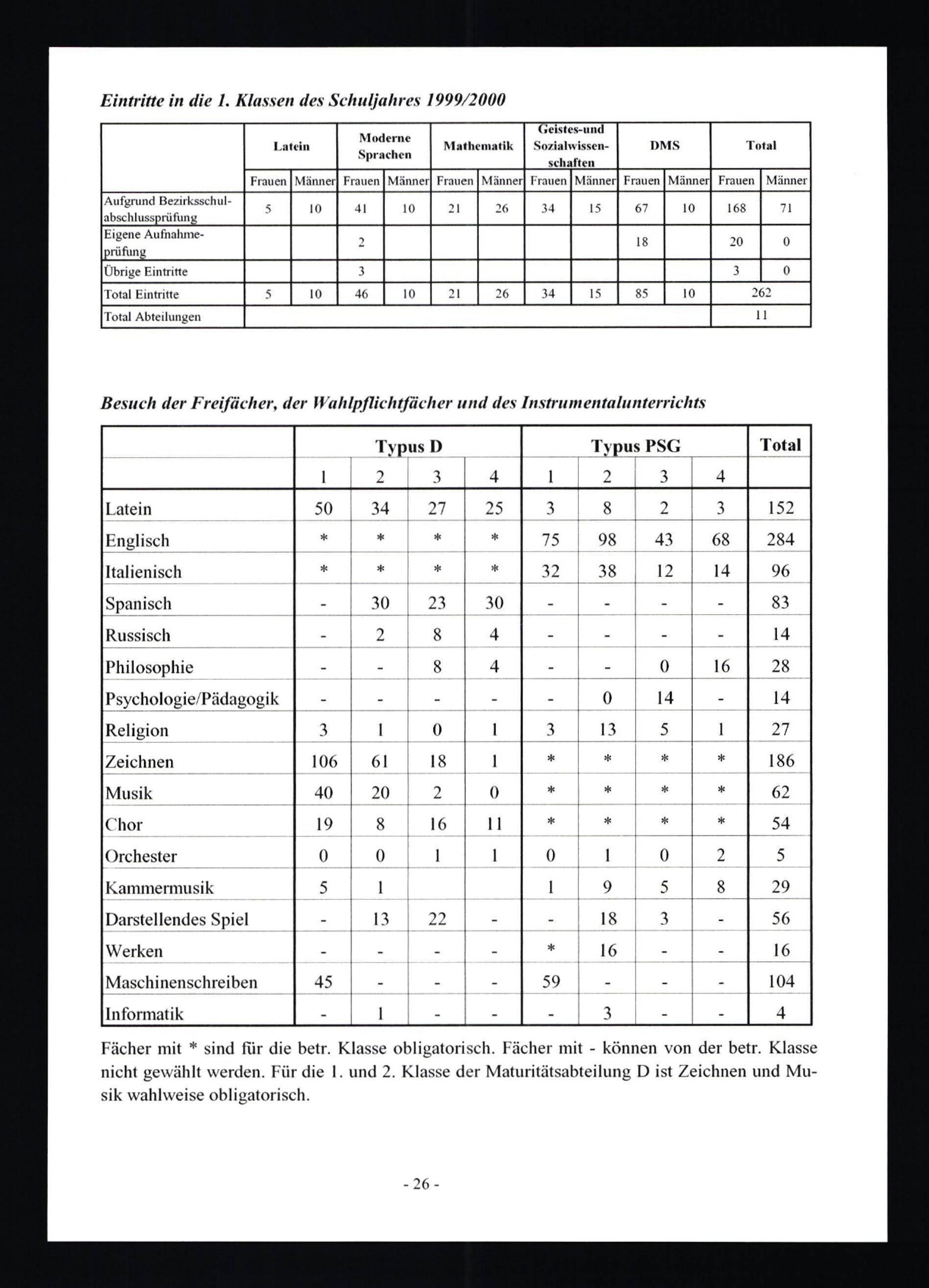 Eintritte in die 1. Klassen des Schuljahres 1999/2000

| | Latein | | Moderne Sprachen | | Mathematik | | Geistes-und Sozialwissenschaften | | DMS | | Total | |
|---|---|---|---|---|---|---|---|---|---|---|---|---|
| | Frauen | Männer | Frauen | Männer | Frauen | Männer | Frauen | Männer | Frauen | Männer | Frauen | Männer |
| Aufgrund Bezirksschulabschlussprüfung | 5 | 10 | 41 | 10 | 21 | 26 | 34 | 15 | 67 | 10 | 168 | 71 |
| Eigene Aufnahmeprüfung | | | 2 | | | | | | 18 | | 20 | 0 |
| Übrige Eintritte | | | 3 | | | | | | | | 3 | 0 |
| Total Eintritte | 5 | 10 | 46 | 10 | 21 | 26 | 34 | 15 | 85 | 10 | 262 | |
| Total Abteilungen | | | | | | | | | | | 11 | |

Besuch der Freifächer, der Wahlpflichtfächer und des Instrumentalunterrichts

| | Typus D | | | | Typus PSG | | | | Total |
|---|---|---|---|---|---|---|---|---|---|
| | 1 | 2 | 3 | 4 | 1 | 2 | 3 | 4 | |
| Latein | 50 | 34 | 27 | 25 | 3 | 8 | 2 | 3 | 152 |
| Englisch | * | * | * | * | 75 | 98 | 43 | 68 | 284 |
| Italienisch | * | * | * | * | 32 | 38 | 12 | 14 | 96 |
| Spanisch | - | 30 | 23 | 30 | - | - | - | - | 83 |
| Russisch | - | 2 | 8 | 4 | - | - | - | - | 14 |
| Philosophie | - | - | 8 | 4 | - | - | 0 | 16 | 28 |
| Psychologie/Pädagogik | - | - | - | - | - | 0 | 14 | - | 14 |
| Religion | 3 | 1 | 0 | 1 | 3 | 13 | 5 | 1 | 27 |
| Zeichnen | 106 | 61 | 18 | 1 | * | * | * | * | 186 |
| Musik | 40 | 20 | 2 | 0 | * | * | * | * | 62 |
| Chor | 19 | 8 | 16 | 11 | * | * | * | * | 54 |
| Orchester | 0 | 0 | 1 | 1 | 0 | 1 | 0 | 2 | 5 |
| Kammermusik | 5 | 1 | | | 1 | 9 | 5 | 8 | 29 |
| Darstellendes Spiel | - | 13 | 22 | - | - | 18 | 3 | - | 56 |
| Werken | - | - | - | - | * | 16 | - | - | 16 |
| Maschinenschreiben | 45 | - | - | - | 59 | - | - | - | 104 |
| Informatik | - | 1 | - | - | - | 3 | - | - | 4 |

Fächer mit * sind für die betr. Klasse obligatorisch. Fächer mit - können von der betr. Klasse nicht gewählt werden. Für die 1. und 2. Klasse der Maturitätsabteilung D ist Zeichnen und Musik wahlweise obligatorisch.

- 26 -